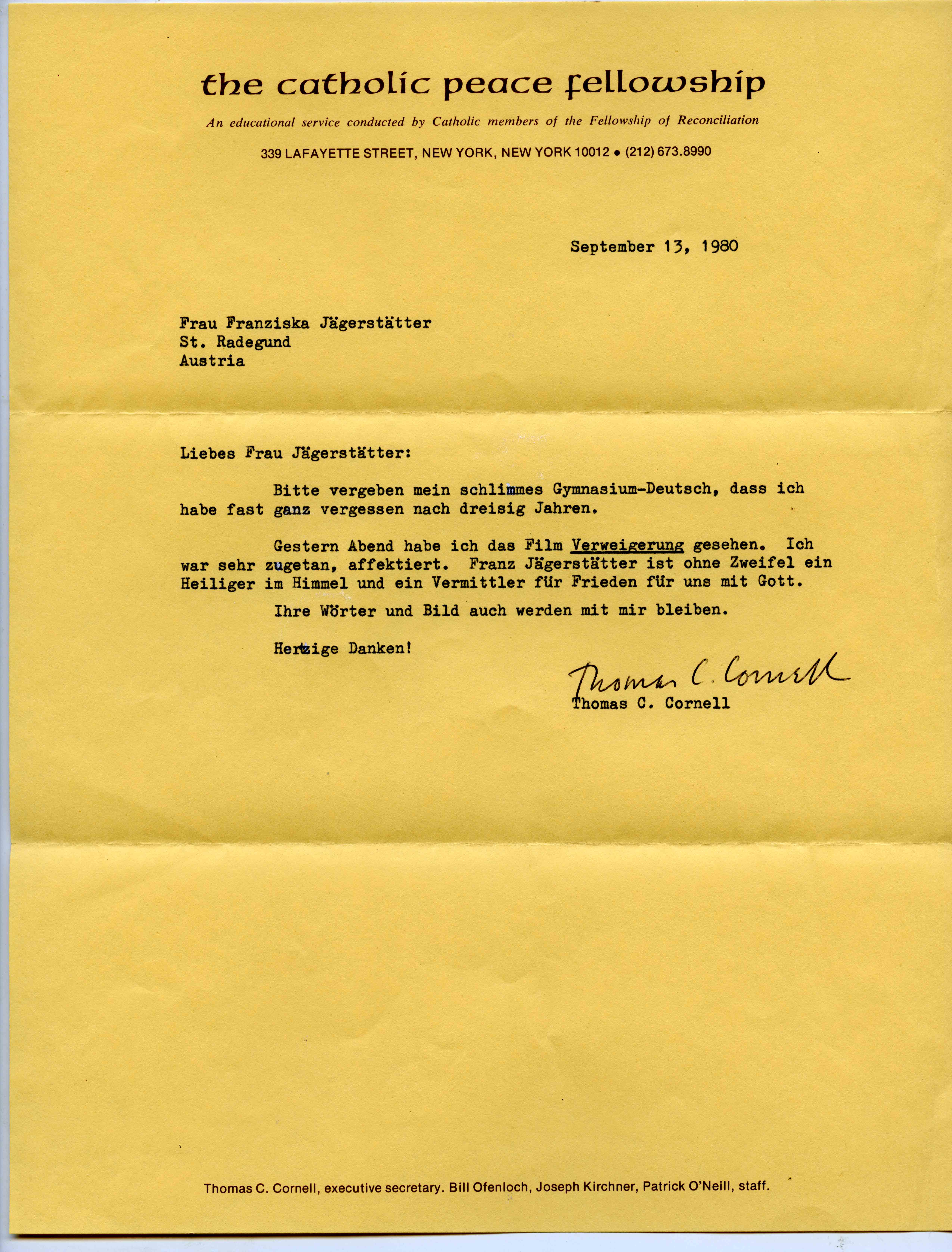 the catholic peace fellowship

An educational service conducted by Catholic members of the Fellowship of Reconciliation

339 LAFAYETTE STREET, NEW YORK, NEW YORK 10012 • (212) 673.8990

September 13, 1980

Frau Franziska Jägerstätter
St. Radegund
Austria

Liebes Frau Jägerstätter:

Bitte vergeben mein schlimmes Gymnasium-Deutsch, dass ich habe fast ganz vergessen nach dreisig Jahren.

Gestern Abend habe ich das Film Verweigerung gesehen. Ich war sehr zugetan, affektiert. Franz Jägerstätter ist ohne Zweifel ein Heiliger im Himmel und ein Vermittler für Frieden für uns mit Gott.

Ihre Wörter und Bild auch werden mit mir bleiben.

Herzige Danken!

Thomas C. Cornell
Thomas C. Cornell

Thomas C. Cornell, executive secretary. Bill Ofenloch, Joseph Kirchner, Patrick O'Neill, staff.